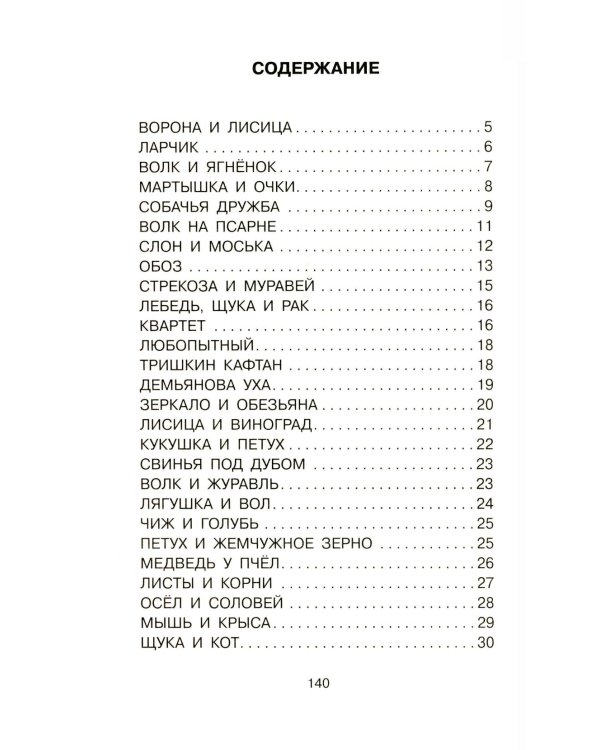 СОДЕРЖАНИЕ

ВОРОНА И ЛИСИЦА 5
ЛАРЧИК 6
ВОЛК И ЯГНЁНОК 7
МАРТЫШКА И ОЧКИ 8
СОБАЧЬЯ ДРУЖБА 9
ВОЛК НА ПСАРНЕ 11
СЛОН И МОСЬКА 12
ОБОЗ 13
СТРЕКОЗА И МУРАВЕЙ 15
ЛЕБЕДЬ, ЩУКА И РАК 16
КВАРТЕТ 16
ЛЮБОПЫТНЫЙ 18
ТРИШКИН КАФТАН 18
ДЕМЬЯНОВА УХА 19
ЗЕРКАЛО И ОБЕЗЬЯНА 20
ЛИСИЦА И ВИНОГРАД 21
КУКУШКА И ПЕТУХ 22
СВИНЬЯ ПОД ДУБОМ 23
ВОЛК И ЖУРАВЛЬ 23
ЛЯГУШКА И ВОЛ 24
ЧИЖ И ГОЛУБЬ 25
ПЕТУХ И ЖЕМЧУЖНОЕ ЗЕРНО 25
МЕДВЕДЬ У ПЧЁЛ 26
ЛИСТЫ И КОРНИ 27
ОСЁЛ И СОЛОВЕЙ 28
МЫШЬ И КРЫСА 29
ЩУКА И КОТ 30

140